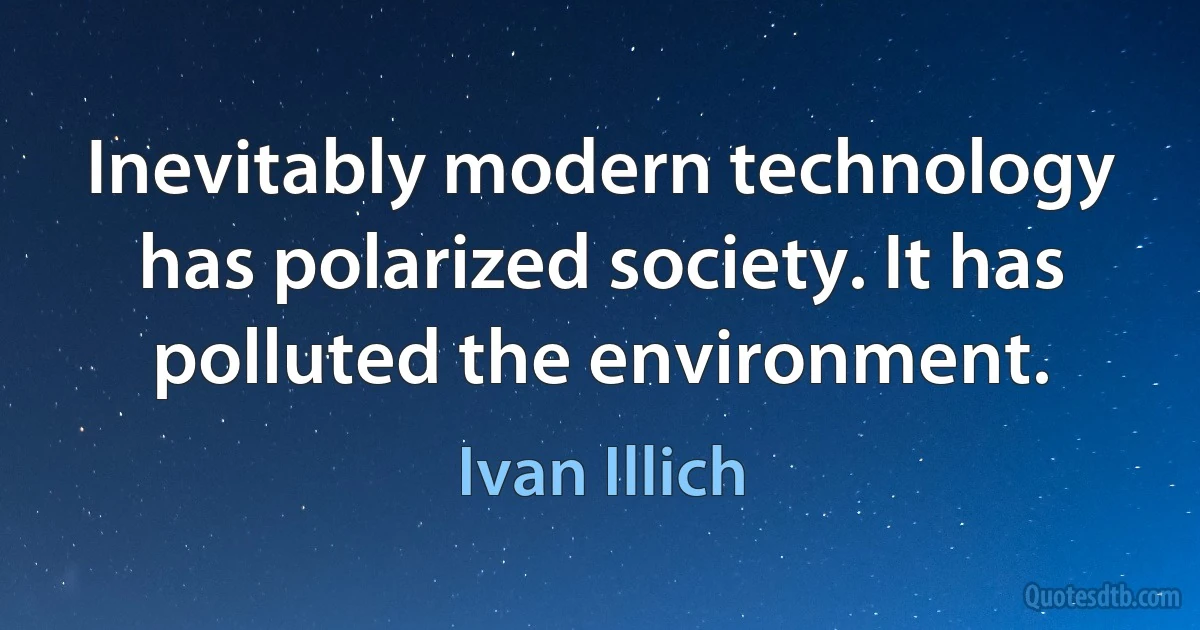 Inevitably modern technology has polarized society. It has polluted the environment.

Ivan Illich

Quotesdtb.com